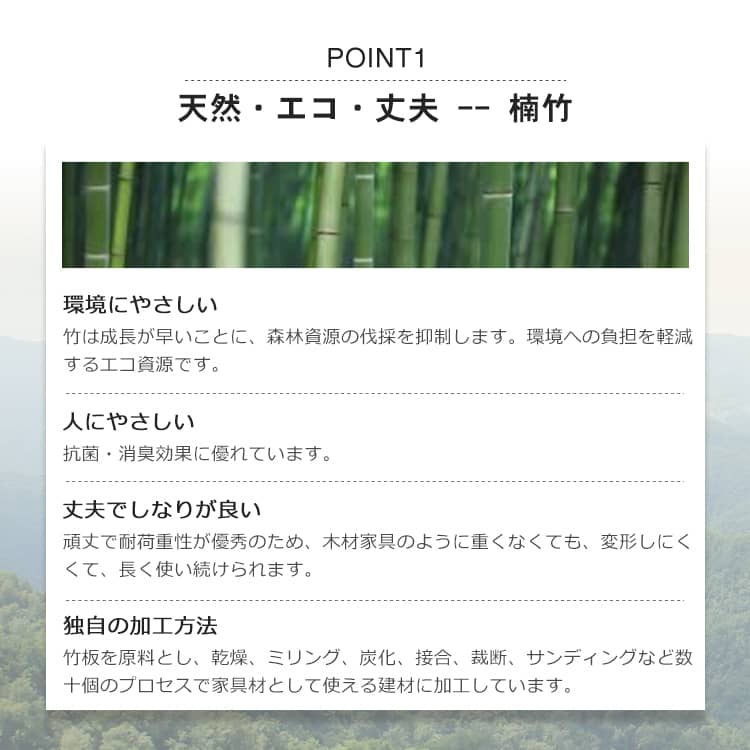 POINT1

天然・エコ・丈夫 -- 楠竹

環境にやさしい
竹は成長が早いことに、森林資源の伐採を抑制します。環境への負担を軽減するエコ資源です。

人にやさしい
抗菌・消臭効果に優れています。

丈夫でしなりが良い
頑丈で耐荷重性が優秀のため、木材家具のように重くなくても、変形しにくくて、長く使い続けられます。

独自の加工方法
竹板を原料とし、乾燥、ミリング、炭化、接合、裁断、サンディングなど数十個のプロセスで家具材として使える建材に加工しています。